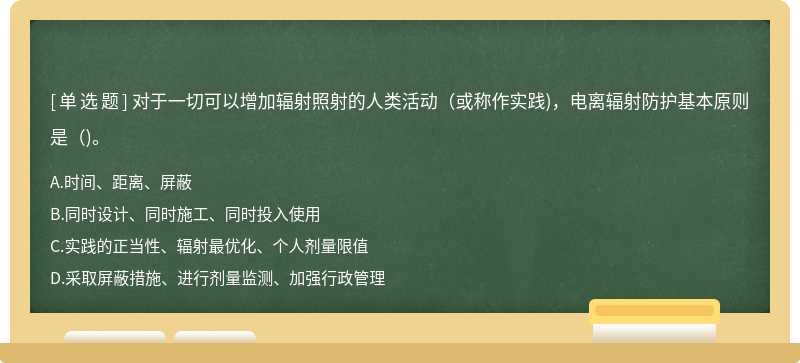 [单选题] 对于一切可以增加辐射照射的人类活动（或称作实践)，电离辐射防护基本原则是（)。

A.时间、距离、屏蔽
B.同时设计、同时施工、同时投入使用
C.实践的正当性、辐射最优化、个人剂量限值
D.采取屏蔽措施、进行剂量监测、加强行政管理